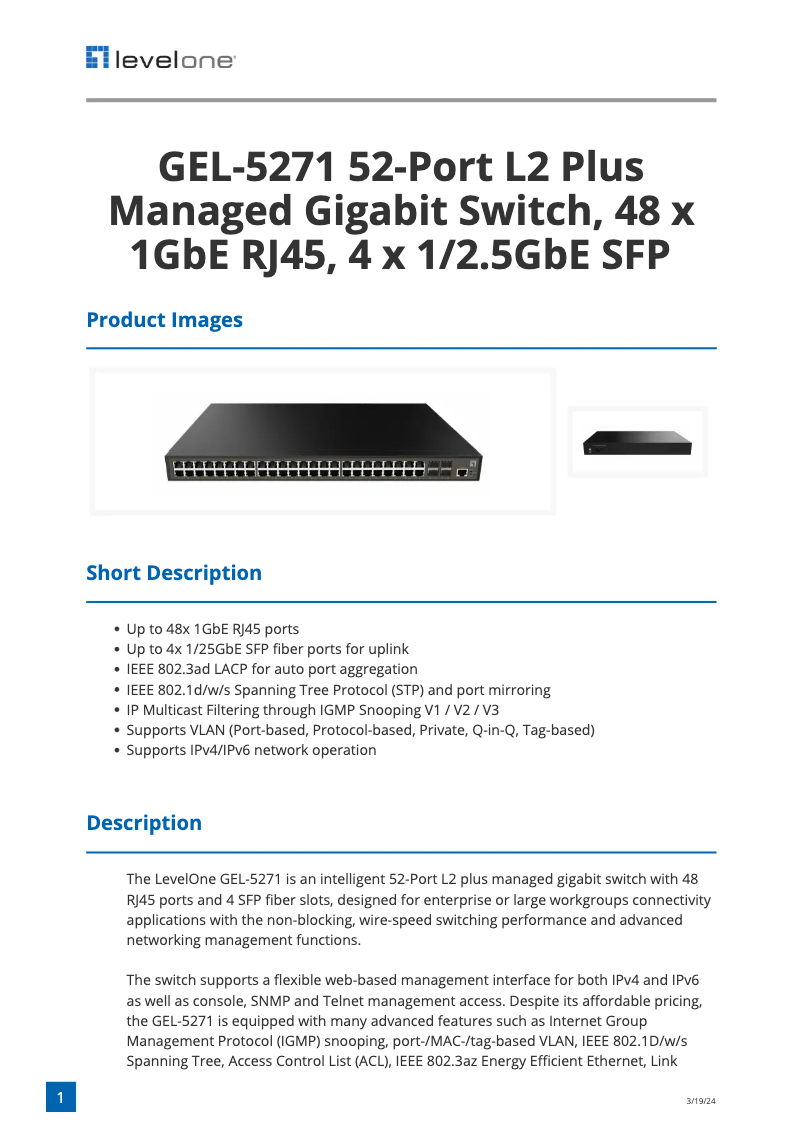 levelone

GEL-5271 52-Port L2 Plus Managed Gigabit Switch, 48 x 1GbE RJ45, 4 x 1/2.5GbE SFP

Product Images

Short Description

• Up to 48x 1GbE RJ45 ports
• Up to 4x 1/25GbE SFP fiber ports for uplink
• IEEE 802.3ad LACP for auto port aggregation
• IEEE 802.1d/w/s Spanning Tree Protocol (STP) and port mirroring
• IP Multicast Filtering through IGMP Snooping V1 / V2 / V3
• Supports VLAN (Port-based, Protocol-based, Private, Q-in-Q, Tag-based)
• Supports IPv4/IPv6 network operation

Description

The LevelOne GEL-5271 is an intelligent 52-Port L2 plus managed gigabit switch with 48 RJ45 ports and 4 SFP fiber slots, designed for enterprise or large workgroups connectivity applications with the non-blocking, wire-speed switching performance and advanced networking management functions.

The switch supports a flexible web-based management interface for both IPv4 and IPv6 as well as console, SNMP and Telnet management access. Despite its affordable pricing, the GEL-5271 is equipped with many advanced features such as Internet Group Management Protocol (IGMP) snooping, port-/MAC-/tag-based VLAN, IEEE 802.1D/w/s Spanning Tree, Access Control List (ACL), IEEE 802.3az Energy Efficient Ethernet, Link

1

3/19/24